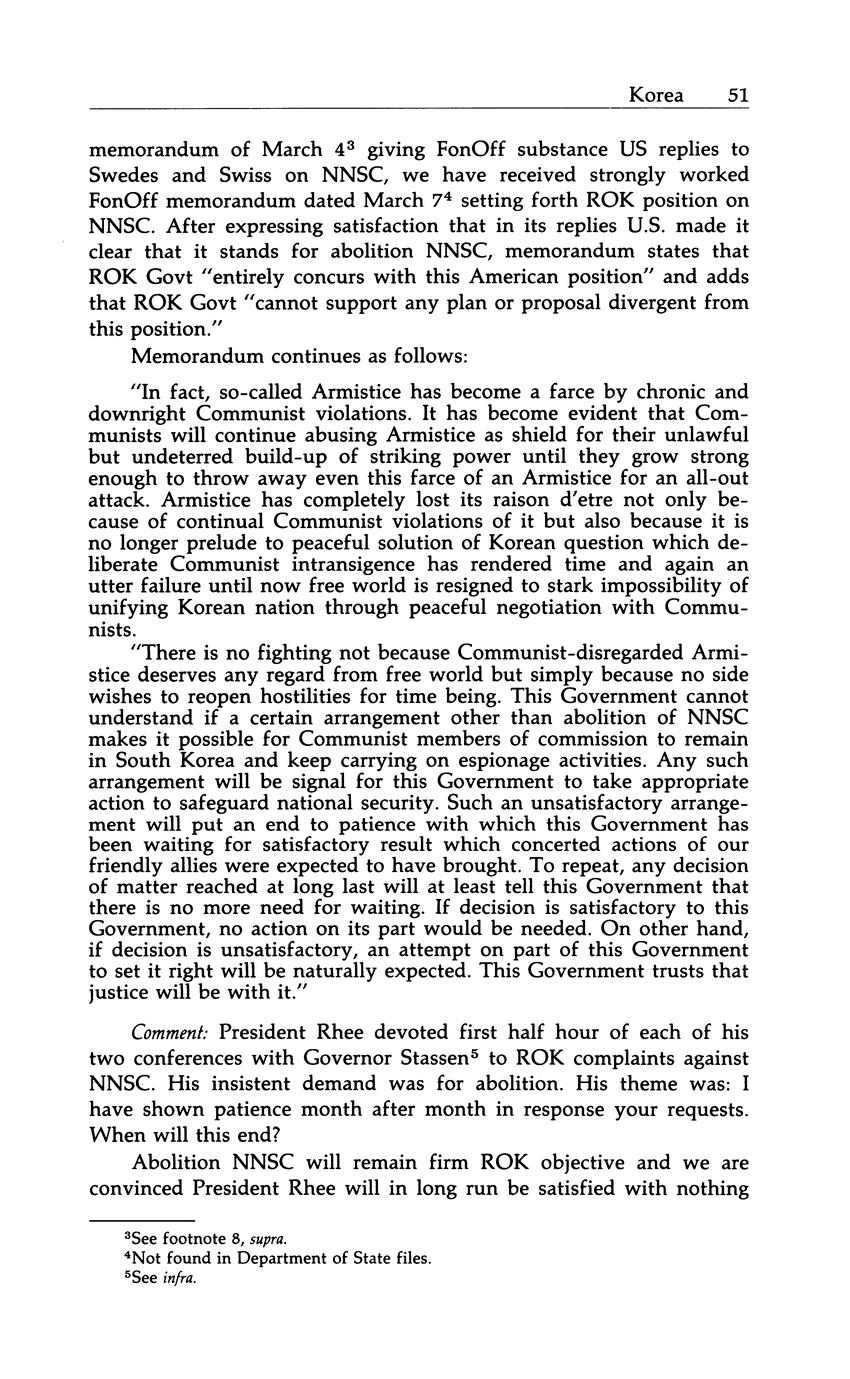 Korea 51

memorandum of March 4$^3$ giving FonOff substance US replies to Swedes and Swiss on NNSC, we have received strongly worked FonOff memorandum dated March 7$^4$ setting forth ROK position on NNSC. After expressing satisfaction that in its replies U.S. made it clear that it stands for abolition NNSC, memorandum states that ROK Govt "entirely concurs with this American position" and adds that ROK Govt "cannot support any plan or proposal divergent from this position."

Memorandum continues as follows:

"In fact, so-called Armistice has become a farce by chronic and downright Communist violations. It has become evident that Communists will continue abusing Armistice as shield for their unlawful but undeterred build-up of striking power until they grow strong enough to throw away even this farce of an Armistice for an all-out attack. Armistice has completely lost its raison d'etre not only because of continual Communist violations of it but also because it is no longer prelude to peaceful solution of Korean question which deliberate Communist intransigence has rendered time and again an utter failure until now free world is resigned to stark impossibility of unifying Korean nation through peaceful negotiation with Communists.

"There is no fighting not because Communist-disregarded Armistice deserves any regard from free world but simply because no side wishes to reopen hostilities for time being. This Government cannot understand if a certain arrangement other than abolition of NNSC makes it possible for Communist members of commission to remain in South Korea and keep carrying on espionage activities. Any such arrangement will be signal for this Government to take appropriate action to safeguard national security. Such an unsatisfactory arrangement will put an end to patience with which this Government has been waiting for satisfactory result which concerted actions of our friendly allies were expected to have brought. To repeat, any decision of matter reached at long last will at least tell this Government that there is no more need for waiting. If decision is satisfactory to this Government, no action on its part would be needed. On other hand, if decision is unsatisfactory, an attempt on part of this Government to set it right will be naturally expected. This Government trusts that justice will be with it."

Comment: President Rhee devoted first half hour of each of his two conferences with Governor Stassen$^5$ to ROK complaints against NNSC. His insistent demand was for abolition. His theme was: I have shown patience month after month in response your requests. When will this end?

Abolition NNSC will remain firm ROK objective and we are convinced President Rhee will in long run be satisfied with nothing

$^3$See footnote 8, supra.
$^4$Not found in Department of State files.
$^5$See infra.